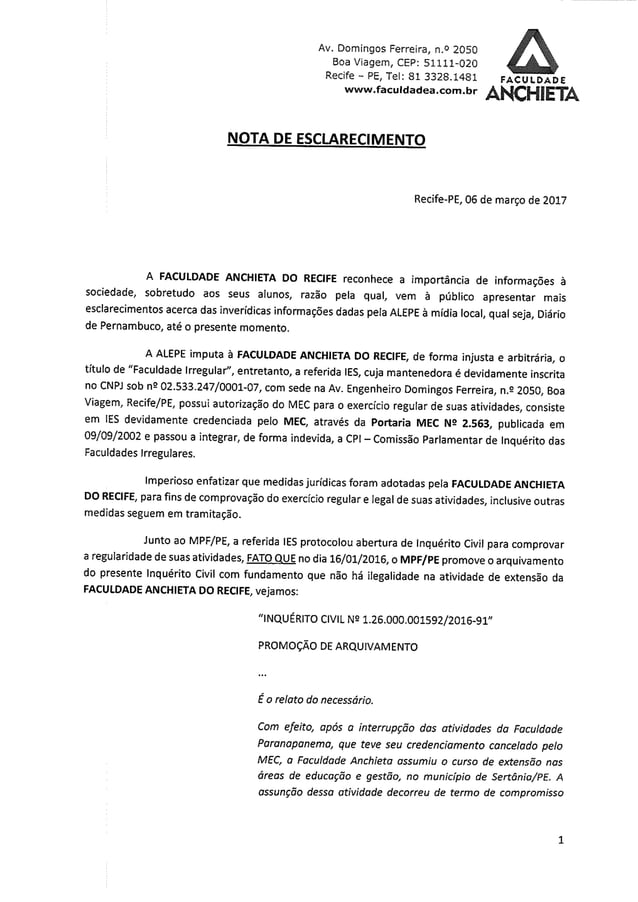 Av. Domingos Ferreira, n.º 2050
Boa Viagem, CEP: 51111-020
Recife – PE, Tel: 81 3328.1481
www.faculdadea.com.br

FACULDADE ANCHIETA

NOTA DE ESCLARECIMENTO

Recife-PE, 06 de março de 2017

A FACULDADE ANCHIETA DO RECIFE reconhece a importância de informações à sociedade, sobretudo aos seus alunos, razão pela qual, vem à público apresentar mais esclarecimentos acerca das inverídicas informações dadas pela ALEPE à mídia local, qual seja, Diário de Pernambuco, até o presente momento.

A ALEPE imputa à FACULDADE ANCHIETA DO RECIFE, de forma injusta e arbitrária, o título de "Faculdade Irregular", entretanto, a referida IES, cuja mantenedora é devidamente inscrita no CNPJ sob nº 02.533.247/0001-07, com sede na Av. Engenheiro Domingos Ferreira, n.º 2050, Boa Viagem, Recife/PE, possui autorização do MEC para o exercício regular de suas atividades, consiste em IES devidamente credenciada pelo MEC, através da Portaria MEC Nº 2.563, publicada em 09/09/2002 e passou a integrar, de forma indevida, a CPI – Comissão Parlamentar de Inquérito das Faculdades Irregulares.

Imperioso enfatizar que medidas jurídicas foram adotadas pela FACULDADE ANCHIETA DO RECIFE, para fins de comprovação do exercício regular e legal de suas atividades, inclusive outras medidas seguem em tramitação.

Junto ao MPF/PE, a referida IES protocolou abertura de Inquérito Civil para comprovar a regularidade de suas atividades, FATO QUE no dia 16/01/2016, o MPF/PE promove o arquivamento do presente Inquérito Civil com fundamento que não há ilegalidade na atividade de extensão da FACULDADE ANCHIETA DO RECIFE, vejamos:

"INQUÉRITO CIVIL Nº 1.26.000.001592/2016-91"

PROMOÇÃO DE ARQUIVAMENTO

...

É o relato do necessário.

Com efeito, após a interrupção das atividades da Faculdade Paranapanema, que teve seu credenciamento cancelado pelo MEC, a Faculdade Anchieta assumiu o curso de extensão nas áreas de educação e gestão, no município de Sertânia/PE. A assunção dessa atividade decorreu de termo de compromisso

1